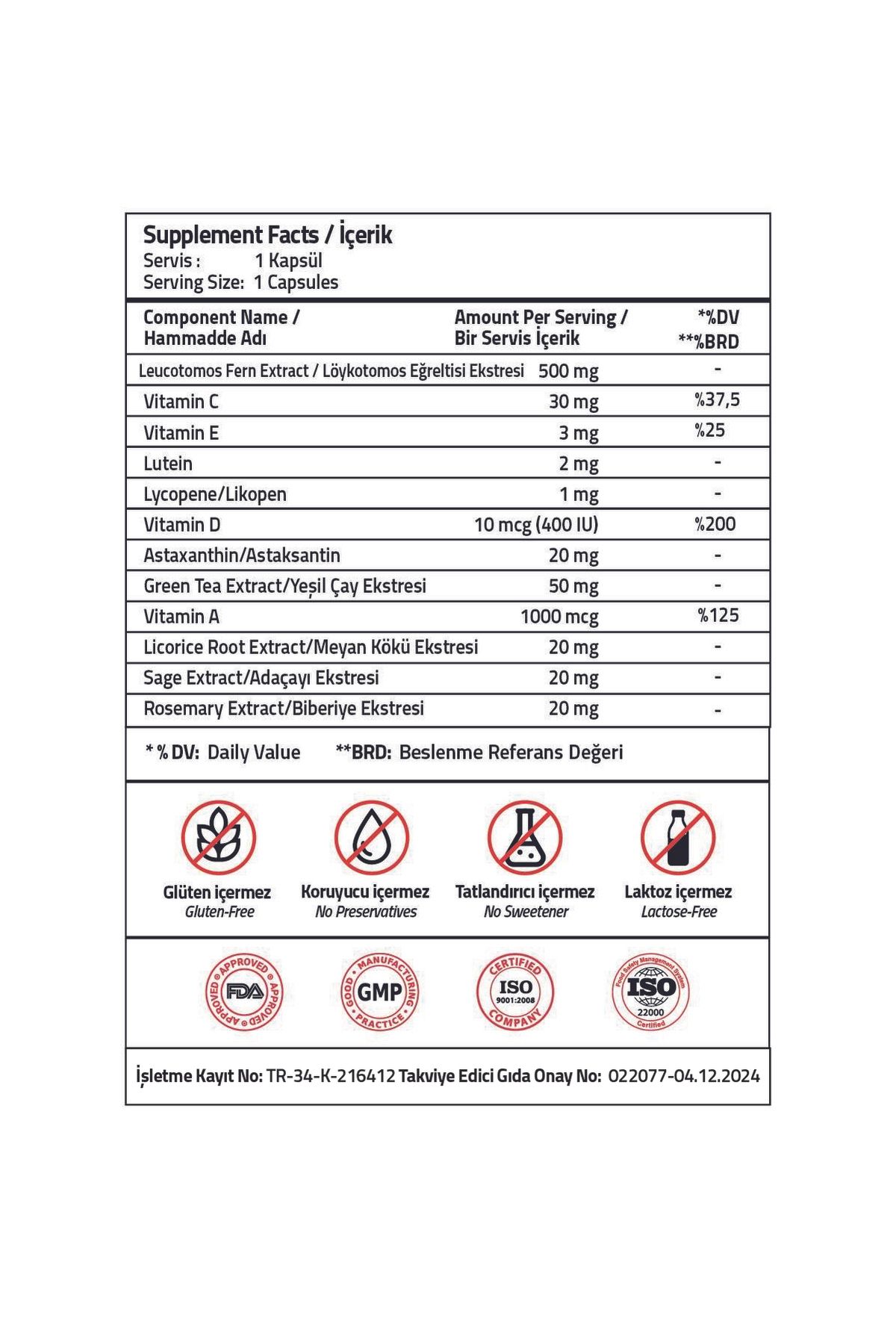 Supplement Facts / İçerik
Servis : 1 Kapsül
Serving Size: 1 Capsules

| Component Name / Hammadde Adı | Amount Per Serving / Bir Servis İçerik | *%DV **%BRD |
|---|---|---|
| Leucotomos Fern Extract / Löykotomos Eğreltisi Ekstresi | 500 mg | - |
| Vitamin C | 30 mg | %37,5 |
| Vitamin E | 3 mg | %25 |
| Lutein | 2 mg | - |
| Lycopene/Likopen | 1 mg | - |
| Vitamin D | 10 mcg (400 IU) | %200 |
| Astaxanthin/Astaksantin | 20 mg | - |
| Green Tea Extract/Yeşil Çay Ekstresi | 50 mg | - |
| Vitamin A | 1000 mcg | %125 |
| Licorice Root Extract/Meyan Kökü Ekstresi | 20 mg | - |
| Sage Extract/Adaçayı Ekstresi | 20 mg | - |
| Rosemary Extract/Biberiye Ekstresi | 20 mg | - |

* % DV: Daily Value **BRD: Beslenme Referans Değeri

Glüten içermez
Gluten-Free

Koruyucu içermez
No Preservatives

Tatlandırıcı içermez
No Sweetener

Laktoz içermez
Lactose-Free

APPROVED FDA APPROVED

GOOD MANUFACTURING PRACTICE GMP

CERTIFIED ISO 9001:2008 COMPANY

Food Safety Management System ISO 22000 Certified

İşletme Kayıt No: TR-34-K-216412 Takviye Edici Gıda Onay No: 022077-04.12.2024